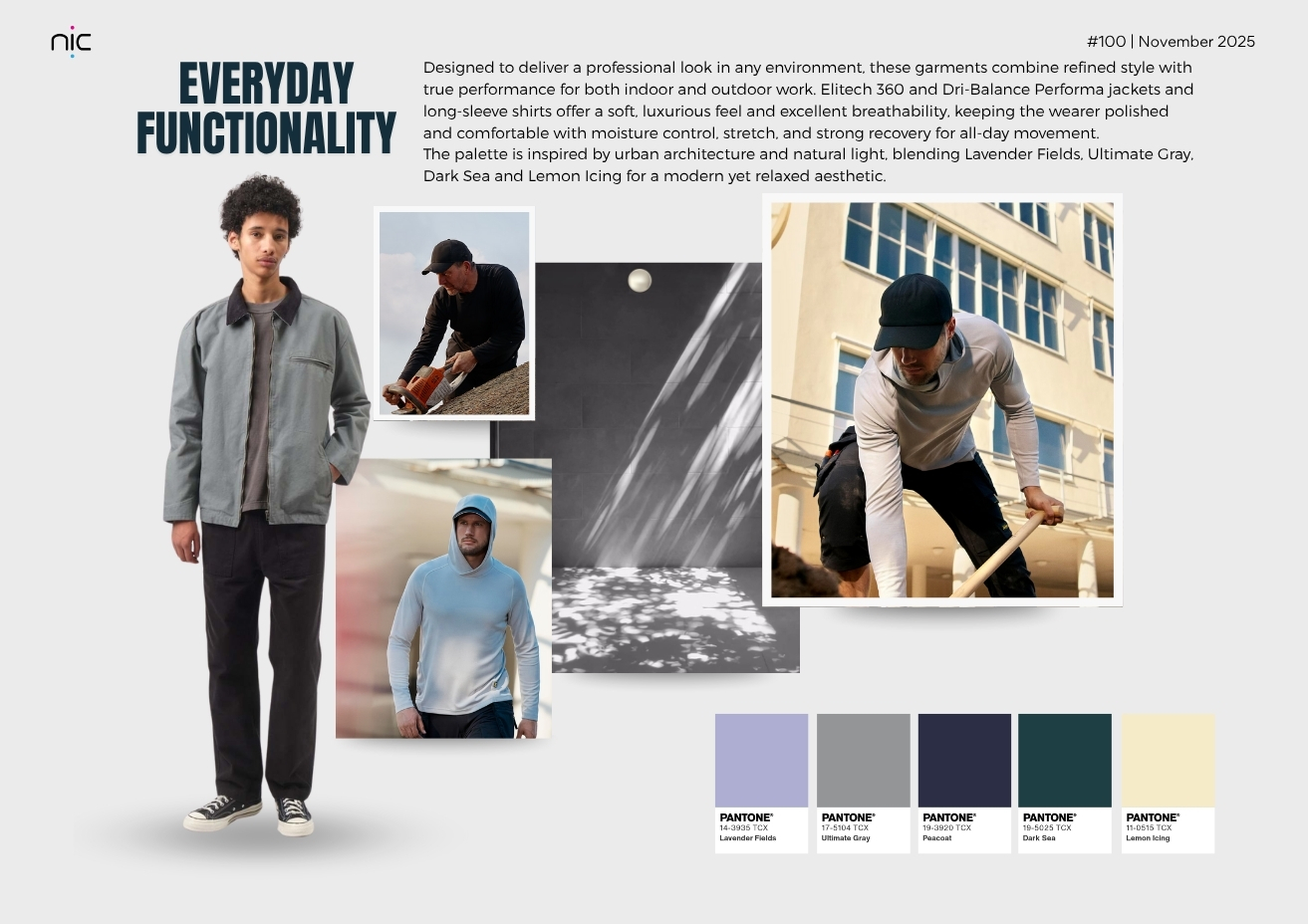 nic

#100 | November 2025

EVERYDAY FUNCTIONALITY

Designed to deliver a professional look in any environment, these garments combine refined style with true performance for both indoor and outdoor work. Elitech 360 and Dri-Balance Performa jackets and long-sleeve shirts offer a soft, luxurious feel and excellent breathability, keeping the wearer polished and comfortable with moisture control, stretch, and strong recovery for all-day movement.
The palette is inspired by urban architecture and natural light, blending Lavender Fields, Ultimate Gray, Dark Sea and Lemon Icing for a modern yet relaxed aesthetic.

PANTONE® 14-3935 TCX Lavender Fields

PANTONE® 17-5104 TCX Ultimate Gray

PANTONE® 19-3920 TCX Peacoat

PANTONE® 19-5025 TCX Dark Sea

PANTONE® 11-0515 TCX Lemon Icing